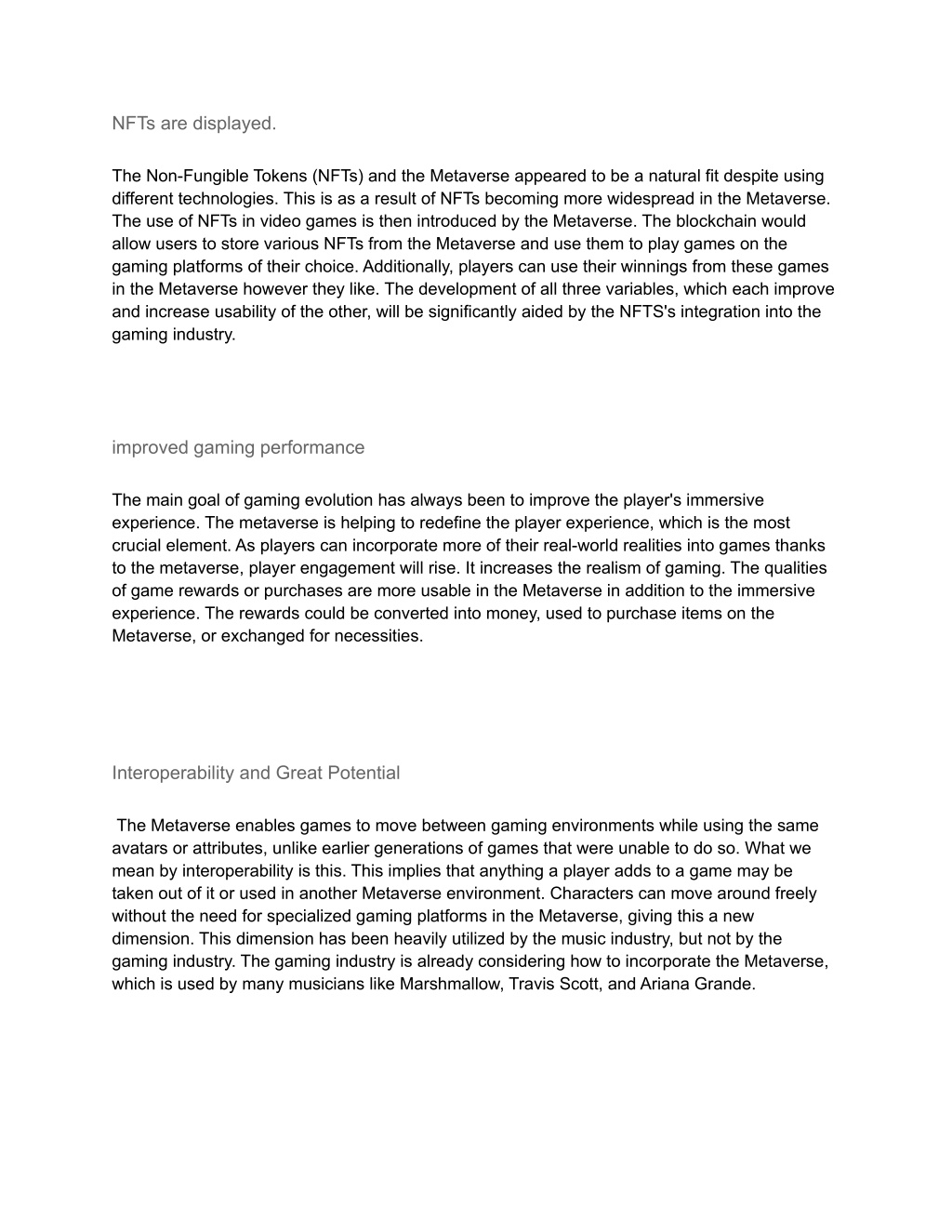 NFTs are displayed.

The Non-Fungible Tokens (NFTs) and the Metaverse appeared to be a natural fit despite using different technologies. This is as a result of NFTs becoming more widespread in the Metaverse. The use of NFTs in video games is then introduced by the Metaverse. The blockchain would allow users to store various NFTs from the Metaverse and use them to play games on the gaming platforms of their choice. Additionally, players can use their winnings from these games in the Metaverse however they like. The development of all three variables, which each improve and increase usability of the other, will be significantly aided by the NFTS's integration into the gaming industry.

improved gaming performance

The main goal of gaming evolution has always been to improve the player's immersive experience. The metaverse is helping to redefine the player experience, which is the most crucial element. As players can incorporate more of their real-world realities into games thanks to the metaverse, player engagement will rise. It increases the realism of gaming. The qualities of game rewards or purchases are more usable in the Metaverse in addition to the immersive experience. The rewards could be converted into money, used to purchase items on the Metaverse, or exchanged for necessities.

Interoperability and Great Potential

The Metaverse enables games to move between gaming environments while using the same avatars or attributes, unlike earlier generations of games that were unable to do so. What we mean by interoperability is this. This implies that anything a player adds to a game may be taken out of it or used in another Metaverse environment. Characters can move around freely without the need for specialized gaming platforms in the Metaverse, giving this a new dimension. This dimension has been heavily utilized by the music industry, but not by the gaming industry. The gaming industry is already considering how to incorporate the Metaverse, which is used by many musicians like Marshmallow, Travis Scott, and Ariana Grande.